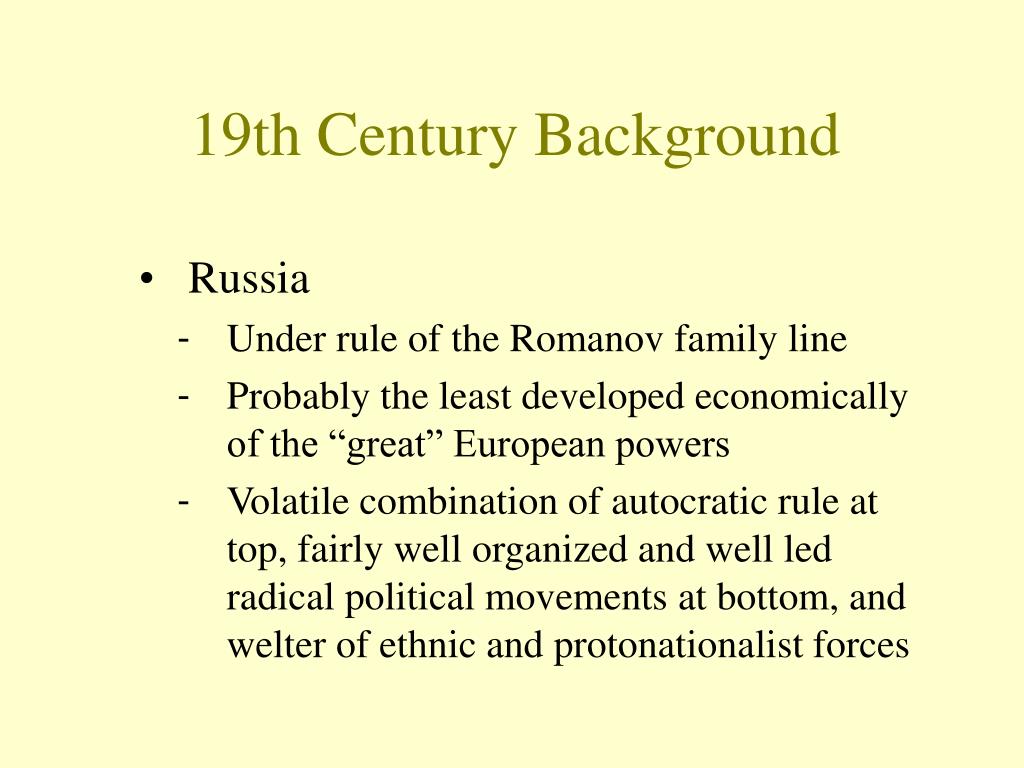 19th Century Background

• Russia
- Under rule of the Romanov family line
- Probably the least developed economically of the “great” European powers
- Volatile combination of autocratic rule at top, fairly well organized and well led radical political movements at bottom, and welter of ethnic and protonationalist forces